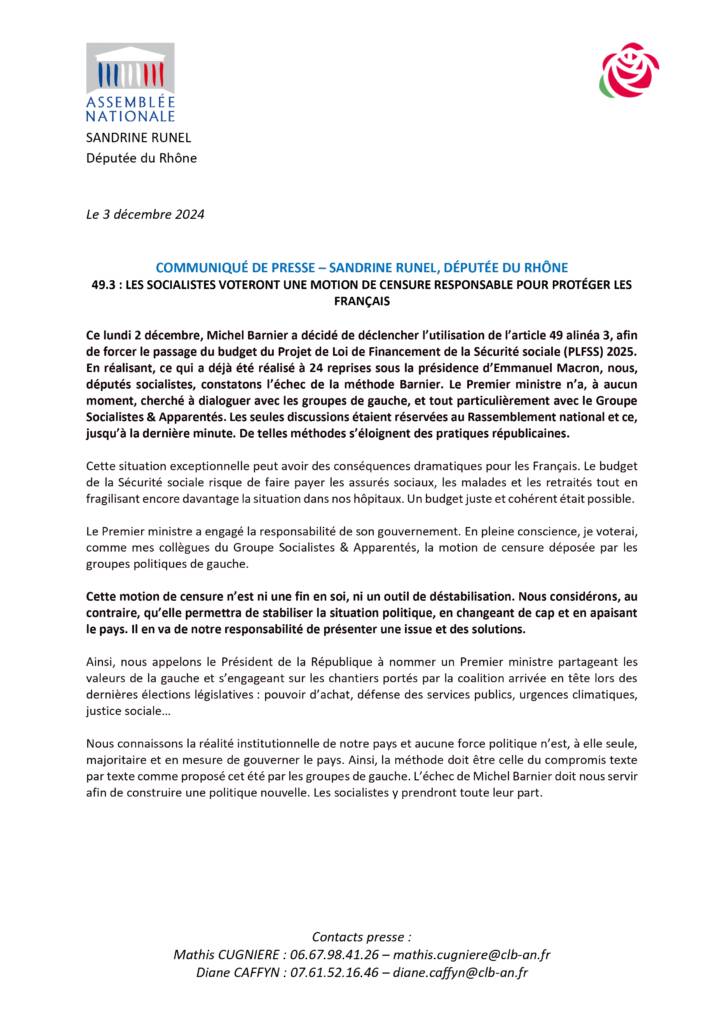 ASSEMBLÉE NATIONALE
SANDRINE RUNEL
Députée du Rhône

Le 3 décembre 2024

COMMUNIQUÉ DE PRESSE – SANDRINE RUNEL, DÉPUTÉE DU RHÔNE
49.3 : LES SOCIALISTES VOTERONT UNE MOTION DE CENSURE RESPONSABLE POUR PROTÉGER LES FRANÇAIS

Ce lundi 2 décembre, Michel Barnier a décidé de déclencher l'utilisation de l'article 49 alinéa 3, afin de forcer le passage du budget du Projet de Loi de Financement de la Sécurité sociale (PLFSS) 2025. En réalisant, ce qui a déjà été réalisé à 24 reprises sous la présidence d'Emmanuel Macron, nous, députés socialistes, constatons l'échec de la méthode Barnier. Le Premier ministre n'a, à aucun moment, cherché à dialoguer avec les groupes de gauche, et tout particulièrement avec le Groupe Socialistes & Apparentés. Les seules discussions étaient réservées au Rassemblement national et ce, jusqu'à la dernière minute. De telles méthodes s'éloignent des pratiques républicaines.

Cette situation exceptionnelle peut avoir des conséquences dramatiques pour les Français. Le budget de la Sécurité sociale risque de faire payer les assurés sociaux, les malades et les retraités tout en fragilisant encore davantage la situation dans nos hôpitaux. Un budget juste et cohérent était possible.

Le Premier ministre a engagé la responsabilité de son gouvernement. En pleine conscience, je voterai, comme mes collègues du Groupe Socialistes & Apparentés, la motion de censure déposée par les groupes politiques de gauche.

Cette motion de censure n'est ni une fin en soi, ni un outil de déstabilisation. Nous considérons, au contraire, qu'elle permettra de stabiliser la situation politique, en changeant de cap et en apaisant le pays. Il en va de notre responsabilité de présenter une issue et des solutions.

Ainsi, nous appelons le Président de la République à nommer un Premier ministre partageant les valeurs de la gauche et s'engageant sur les chantiers portés par la coalition arrivée en tête lors des dernières élections législatives : pouvoir d'achat, défense des services publics, urgences climatiques, justice sociale…

Nous connaissons la réalité institutionnelle de notre pays et aucune force politique n'est, à elle seule, majoritaire et en mesure de gouverner le pays. Ainsi, la méthode doit être celle du compromis texte par texte comme proposé cet été par les groupes de gauche. L'échec de Michel Barnier doit nous servir afin de construire une politique nouvelle. Les socialistes y prendront toute leur part.

Contacts presse :
Mathis CUGNIERE : 06.67.98.41.26 – mathis.cugniere@clb-an.fr
Diane CAFFYN : 07.61.52.16.46 – diane.caffyn@clb-an.fr